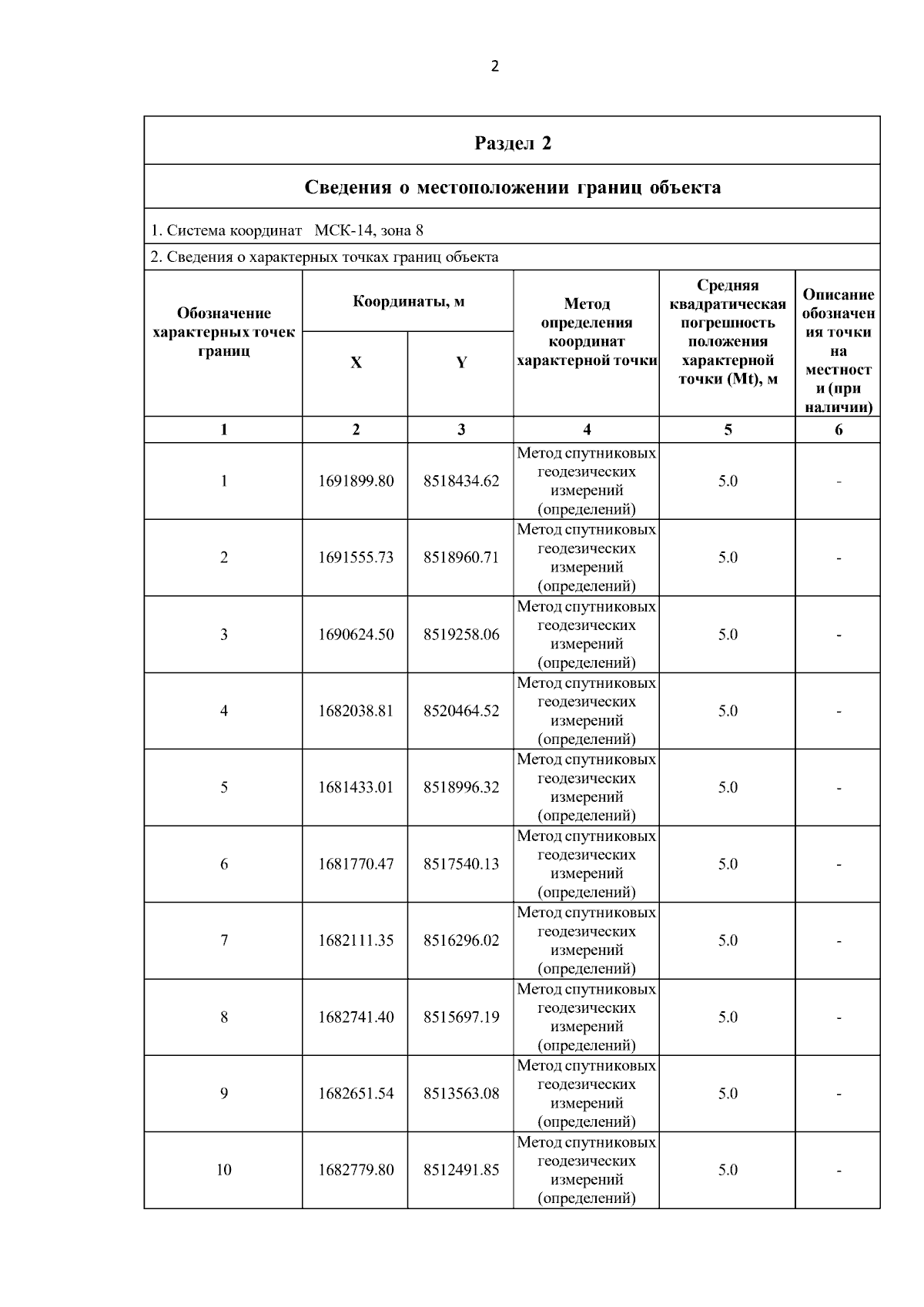 2

Раздел 2

Сведения о местоположении границ объекта

1. Система координат МСК-14, зона 8

2. Сведения о характерных точках границ объекта

| Обозначение характерных точек границ | Координаты, м X | Координаты, м Y | Метод определения координат характерной точки | Средняя квадратическая погрешность положения характерной точки (Mt), м | Описание обозначения точки на местности (при наличии) |
|---|---|---|---|---|---|
| 1 | 2 | 3 | 4 | 5 | 6 |
| 1 | 1691899.80 | 8518434.62 | Метод спутниковых геодезических измерений (определений) | 5.0 | - |
| 2 | 1691555.73 | 8518960.71 | Метод спутниковых геодезических измерений (определений) | 5.0 | - |
| 3 | 1690624.50 | 8519258.06 | Метод спутниковых геодезических измерений (определений) | 5.0 | - |
| 4 | 1682038.81 | 8520464.52 | Метод спутниковых геодезических измерений (определений) | 5.0 | - |
| 5 | 1681433.01 | 8518996.32 | Метод спутниковых геодезических измерений (определений) | 5.0 | - |
| 6 | 1681770.47 | 8517540.13 | Метод спутниковых геодезических измерений (определений) | 5.0 | - |
| 7 | 1682111.35 | 8516296.02 | Метод спутниковых геодезических измерений (определений) | 5.0 | - |
| 8 | 1682741.40 | 8515697.19 | Метод спутниковых геодезических измерений (определений) | 5.0 | - |
| 9 | 1682651.54 | 8513563.08 | Метод спутниковых геодезических измерений (определений) | 5.0 | - |
| 10 | 1682779.80 | 8512491.85 | Метод спутниковых геодезических измерений (определений) | 5.0 | - |